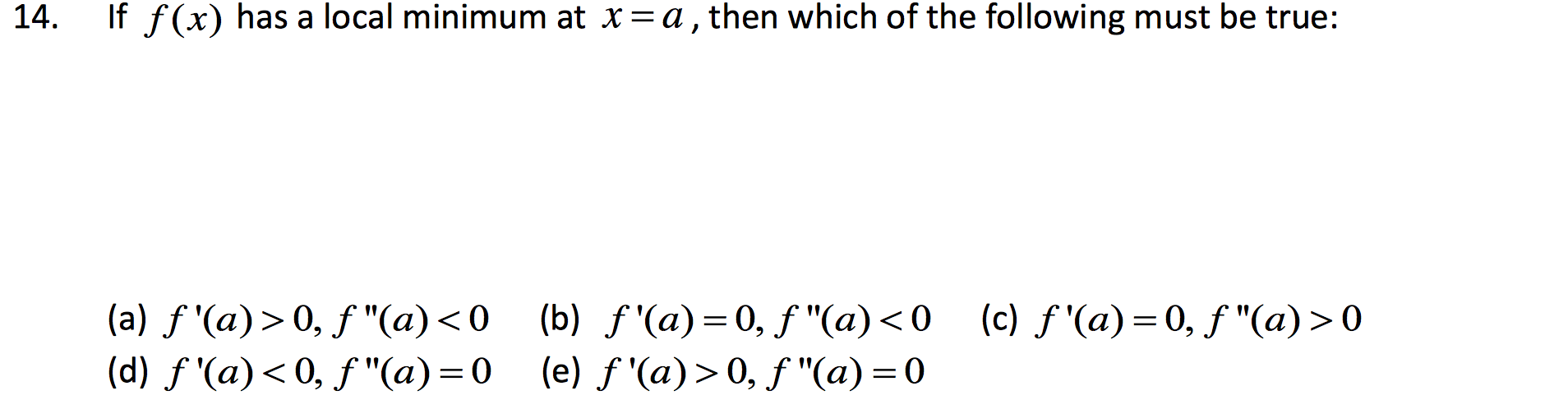 14. If $f(x)$ has a local minimum at $x=a$, then which of the following must be true:

(a) $f'(a)>0, f''(a)<0$ (b) $f'(a)=0, f''(a)<0$ (c) $f'(a)=0, f''(a)>0$
(d) $f'(a)<0, f''(a)=0$ (e) $f'(a)>0, f''(a)=0$